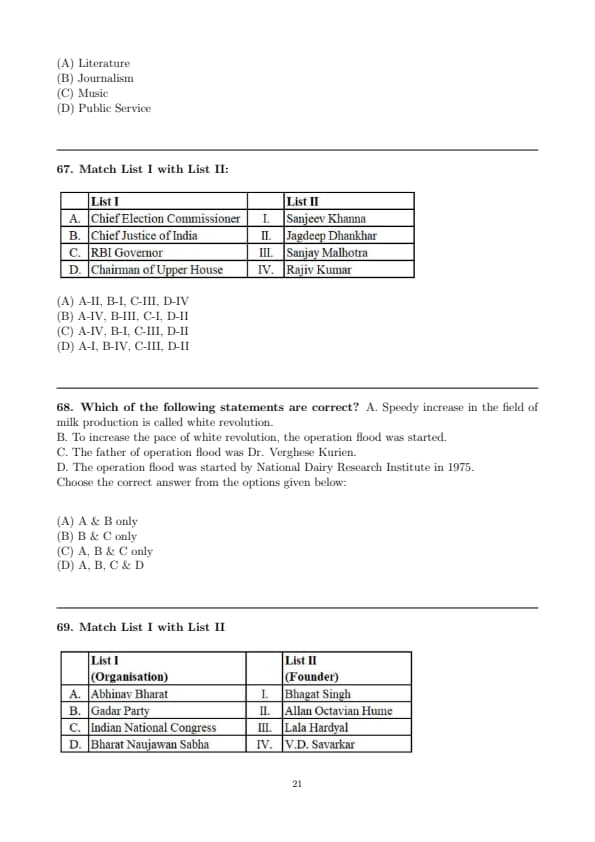 (A) Literature
(B) Journalism
(C) Music
(D) Public Service

67. Match List I with List II:

| | List I | | List II |
|---|---|---|---|
| A. | Chief Election Commissioner | I. | Sanjeev Khanna |
| B. | Chief Justice of India | II. | Jagdeep Dhankhar |
| C. | RBI Governor | III. | Sanjay Malhotra |
| D. | Chairman of Upper House | IV. | Rajiv Kumar |

(A) A-II, B-I, C-III, D-IV
(B) A-IV, B-III, C-I, D-II
(C) A-IV, B-I, C-III, D-II
(D) A-I, B-IV, C-III, D-II

68. Which of the following statements are correct? A. Speedy increase in the field of milk production is called white revolution.
B. To increase the pace of white revolution, the operation flood was started.
C. The father of operation flood was Dr. Verghese Kurien.
D. The operation flood was started by National Dairy Research Institute in 1975.
Choose the correct answer from the options given below:

(A) A & B only
(B) B & C only
(C) A, B & C only
(D) A, B, C & D

69. Match List I with List II

| | List I (Organisation) | | List II (Founder) |
|---|---|---|---|
| A. | Abhinav Bharat | I. | Bhagat Singh |
| B. | Gadar Party | II. | Allan Octavian Hume |
| C. | Indian National Congress | III. | Lala Hardyal |
| D. | Bharat Naujawan Sabha | IV. | V.D. Savarkar |

21